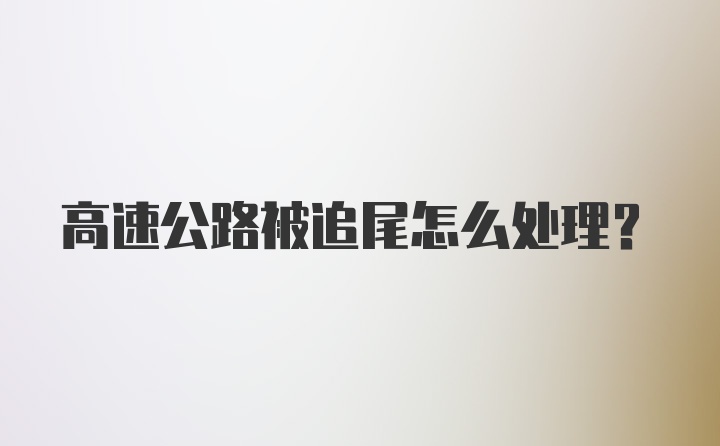 高速公路被追尾怎么处理?